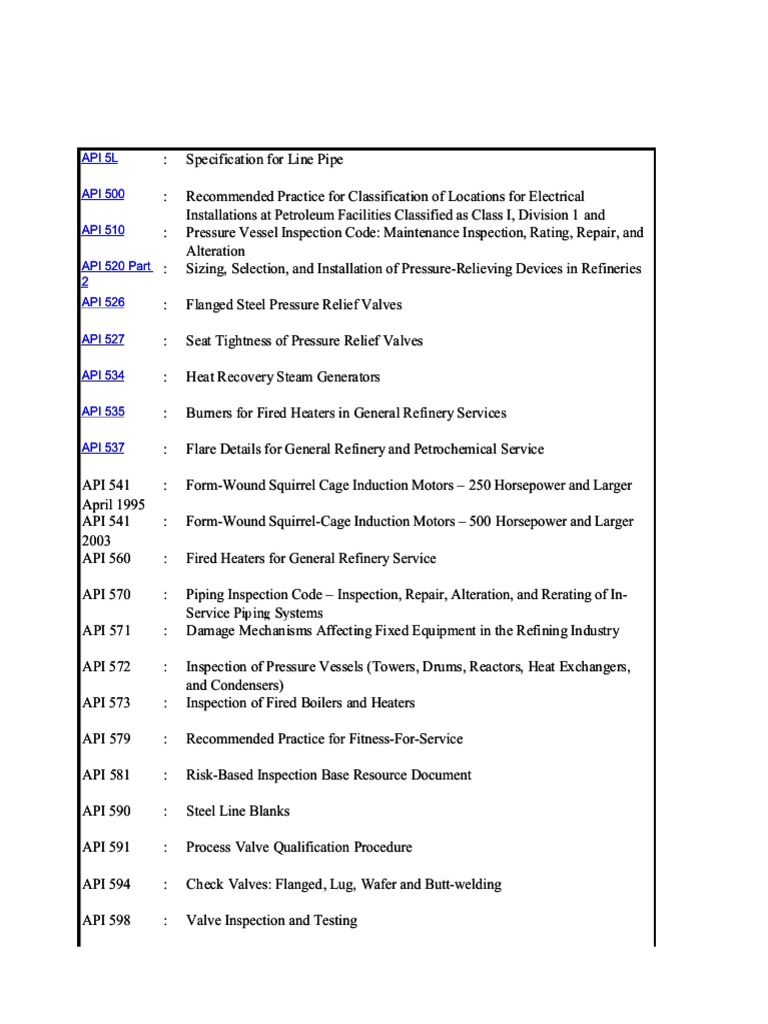 | | | |
|---|---|---|
| API 5L | : | Specification for Line Pipe |
| API 500 | : | Recommended Practice for Classification of Locations for Electrical Installations at Petroleum Facilities Classified as Class I, Division 1 and |
| API 510 | : | Pressure Vessel Inspection Code: Maintenance Inspection, Rating, Repair, and Alteration |
| API 520 Part 2 | : | Sizing, Selection, and Installation of Pressure-Relieving Devices in Refineries |
| API 526 | : | Flanged Steel Pressure Relief Valves |
| API 527 | : | Seat Tightness of Pressure Relief Valves |
| API 534 | : | Heat Recovery Steam Generators |
| API 535 | : | Burners for Fired Heaters in General Refinery Services |
| API 537 | : | Flare Details for General Refinery and Petrochemical Service |
| API 541 April 1995 | : | Form-Wound Squirrel Cage Induction Motors – 250 Horsepower and Larger |
| API 541 2003 | : | Form-Wound Squirrel-Cage Induction Motors – 500 Horsepower and Larger |
| API 560 | : | Fired Heaters for General Refinery Service |
| API 570 | : | Piping Inspection Code – Inspection, Repair, Alteration, and Rerating of In-Service Piping Systems |
| API 571 | : | Damage Mechanisms Affecting Fixed Equipment in the Refining Industry |
| API 572 | : | Inspection of Pressure Vessels (Towers, Drums, Reactors, Heat Exchangers, and Condensers) |
| API 573 | : | Inspection of Fired Boilers and Heaters |
| API 579 | : | Recommended Practice for Fitness-For-Service |
| API 581 | : | Risk-Based Inspection Base Resource Document |
| API 590 | : | Steel Line Blanks |
| API 591 | : | Process Valve Qualification Procedure |
| API 594 | : | Check Valves: Flanged, Lug, Wafer and Butt-welding |
| API 598 | : | Valve Inspection and Testing |